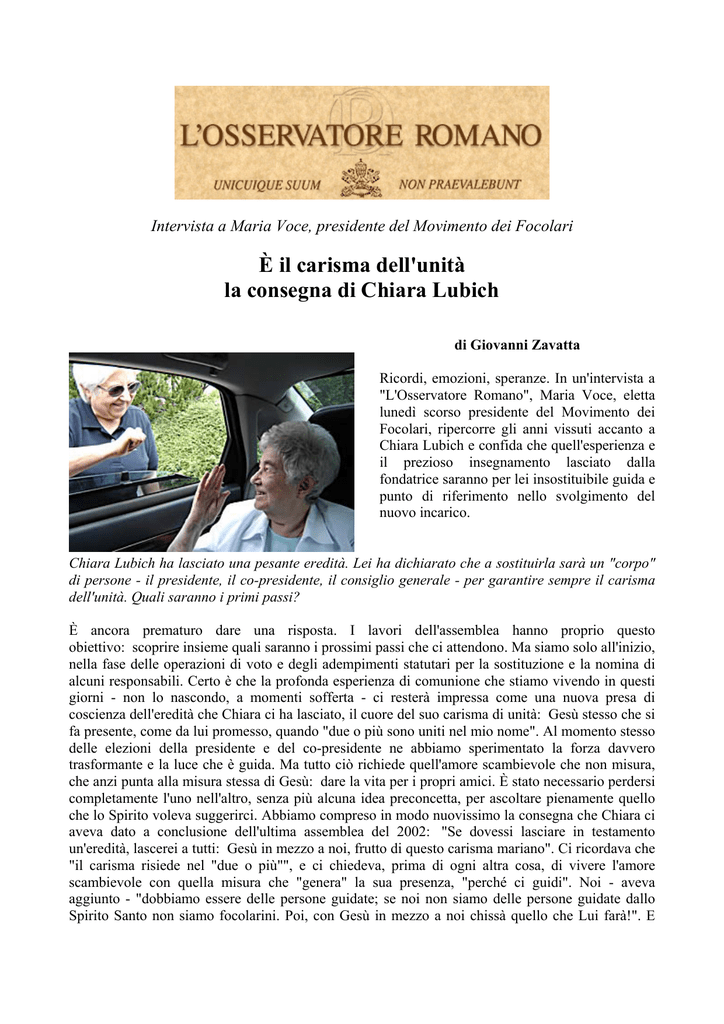 L'OSSERVATORE ROMANO
UNICUIQUE SUUM NON PRAEVALEBUNT

Intervista a Maria Voce, presidente del Movimento dei Focolari

È il carisma dell'unità
la consegna di Chiara Lubich

di Giovanni Zavatta

Ricordi, emozioni, speranze. In un'intervista a "L'Osservatore Romano", Maria Voce, eletta lunedì scorso presidente del Movimento dei Focolari, ripercorre gli anni vissuti accanto a Chiara Lubich e confida che quell'esperienza e il prezioso insegnamento lasciato dalla fondatrice saranno per lei insostituibile guida e punto di riferimento nello svolgimento del nuovo incarico.

Chiara Lubich ha lasciato una pesante eredità. Lei ha dichiarato che a sostituirla sarà un "corpo" di persone - il presidente, il co-presidente, il consiglio generale - per garantire sempre il carisma dell'unità. Quali saranno i primi passi?

È ancora prematuro dare una risposta. I lavori dell'assemblea hanno proprio questo obiettivo: scoprire insieme quali saranno i prossimi passi che ci attendono. Ma siamo solo all'inizio, nella fase delle operazioni di voto e degli adempimenti statutari per la sostituzione e la nomina di alcuni responsabili. Certo è che la profonda esperienza di comunione che stiamo vivendo in questi giorni - non lo nascondo, a momenti sofferta - ci resterà impressa come una nuova presa di coscienza dell'eredità che Chiara ci ha lasciato, il cuore del suo carisma di unità: Gesù stesso che si fa presente, come da lui promesso, quando "due o più sono uniti nel mio nome". Al momento stesso delle elezioni della presidente e del co-presidente ne abbiamo sperimentato la forza davvero trasformante e la luce che è guida. Ma tutto ciò richiede quell'amore scambievole che non misura, che anzi punta alla misura stessa di Gesù: dare la vita per i propri amici. È stato necessario perdersi completamente l'uno nell'altro, senza più alcuna idea preconcetta, per ascoltare pienamente quello che lo Spirito voleva suggerirci. Abbiamo compreso in modo nuovissimo la consegna che Chiara ci aveva dato a conclusione dell'ultima assemblea del 2002: "Se dovessi lasciare in testamento un'eredità, lascerei a tutti: Gesù in mezzo a noi, frutto di questo carisma mariano". Ci ricordava che "il carisma risiede nel "due o più"", e ci chiedeva, prima di ogni altra cosa, di vivere l'amore scambievole con quella misura che "genera" la sua presenza, "perché ci guidi". Noi - aveva aggiunto - "dobbiamo essere delle persone guidate; se noi non siamo delle persone guidate dallo Spirito Santo non siamo focolarini. Poi, con Gesù in mezzo a noi chissà quello che Lui farà!". E